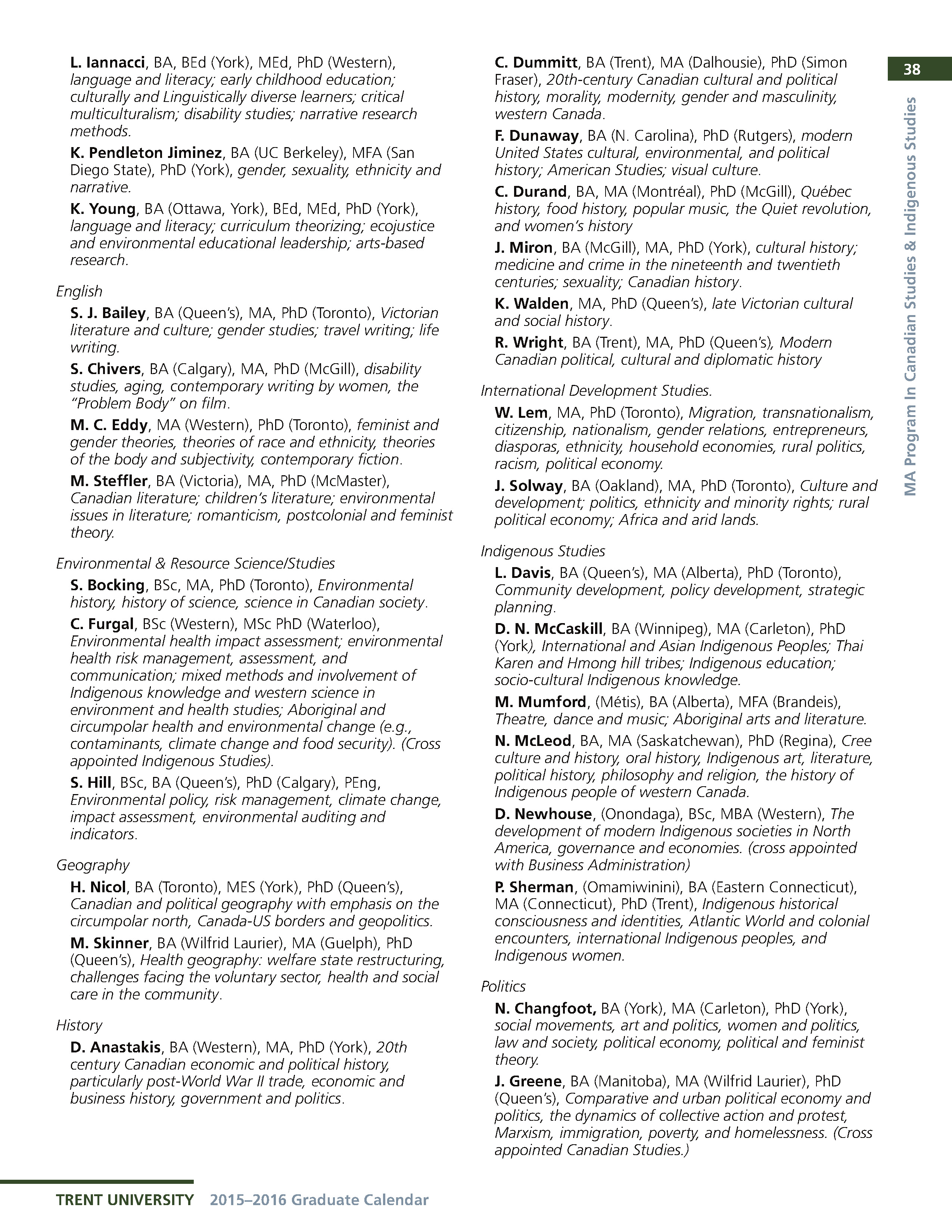 38

MA Program In Canadian Studies & Indigenous Studies

L. Iannacci, BA, BEd (York), MEd, PhD (Western), language and literacy; early childhood education; culturally and Linguistically diverse learners; critical multiculturalism; disability studies; narrative research methods.

K. Pendleton Jiminez, BA (UC Berkeley), MFA (San Diego State), PhD (York), gender, sexuality, ethnicity and narrative.

K. Young, BA (Ottawa, York), BEd, MEd, PhD (York), language and literacy; curriculum theorizing; ecojustice and environmental educational leadership; arts-based research.

English

S. J. Bailey, BA (Queen's), MA, PhD (Toronto), Victorian literature and culture; gender studies; travel writing; life writing.

S. Chivers, BA (Calgary), MA, PhD (McGill), disability studies, aging, contemporary writing by women, the "Problem Body" on film.

M. C. Eddy, MA (Western), PhD (Toronto), feminist and gender theories, theories of race and ethnicity, theories of the body and subjectivity, contemporary fiction.

M. Steffler, BA (Victoria), MA, PhD (McMaster), Canadian literature; children's literature; environmental issues in literature; romanticism, postcolonial and feminist theory.

Environmental & Resource Science/Studies

S. Bocking, BSc, MA, PhD (Toronto), Environmental history, history of science, science in Canadian society.

C. Furgal, BSc (Western), MSc PhD (Waterloo), Environmental health impact assessment; environmental health risk management, assessment, and communication; mixed methods and involvement of Indigenous knowledge and western science in environment and health studies; Aboriginal and circumpolar health and environmental change (e.g., contaminants, climate change and food security). (Cross appointed Indigenous Studies).

S. Hill, BSc, BA (Queen's), PhD (Calgary), PEng, Environmental policy, risk management, climate change, impact assessment, environmental auditing and indicators.

Geography

H. Nicol, BA (Toronto), MES (York), PhD (Queen's), Canadian and political geography with emphasis on the circumpolar north, Canada-US borders and geopolitics.

M. Skinner, BA (Wilfrid Laurier), MA (Guelph), PhD (Queen's), Health geography: welfare state restructuring, challenges facing the voluntary sector, health and social care in the community.

History

D. Anastakis, BA (Western), MA, PhD (York), 20th century Canadian economic and political history, particularly post-World War II trade, economic and business history, government and politics.

C. Dummitt, BA (Trent), MA (Dalhousie), PhD (Simon Fraser), 20th-century Canadian cultural and political history, morality, modernity, gender and masculinity, western Canada.

F. Dunaway, BA (N. Carolina), PhD (Rutgers), modern United States cultural, environmental, and political history; American Studies; visual culture.

C. Durand, BA, MA (Montréal), PhD (McGill), Québec history, food history, popular music, the Quiet revolution, and women's history

J. Miron, BA (McGill), MA, PhD (York), cultural history; medicine and crime in the nineteenth and twentieth centuries; sexuality; Canadian history.

K. Walden, MA, PhD (Queen's), late Victorian cultural and social history.

R. Wright, BA (Trent), MA, PhD (Queen's), Modern Canadian political, cultural and diplomatic history

International Development Studies.

W. Lem, MA, PhD (Toronto), Migration, transnationalism, citizenship, nationalism, gender relations, entrepreneurs, diasporas, ethnicity, household economies, rural politics, racism, political economy.

J. Solway, BA (Oakland), MA, PhD (Toronto), Culture and development; politics, ethnicity and minority rights; rural political economy; Africa and arid lands.

Indigenous Studies

L. Davis, BA (Queen's), MA (Alberta), PhD (Toronto), Community development, policy development, strategic planning.

D. N. McCaskill, BA (Winnipeg), MA (Carleton), PhD (York), International and Asian Indigenous Peoples; Thai Karen and Hmong hill tribes; Indigenous education; socio-cultural Indigenous knowledge.

M. Mumford, (Métis), BA (Alberta), MFA (Brandeis), Theatre, dance and music; Aboriginal arts and literature.

N. McLeod, BA, MA (Saskatchewan), PhD (Regina), Cree culture and history, oral history, Indigenous art, literature, political history, philosophy and religion, the history of Indigenous people of western Canada.

D. Newhouse, (Onondaga), BSc, MBA (Western), The development of modern Indigenous societies in North America, governance and economies. (cross appointed with Business Administration)

P. Sherman, (Omamiwinini), BA (Eastern Connecticut), MA (Connecticut), PhD (Trent), Indigenous historical consciousness and identities, Atlantic World and colonial encounters, international Indigenous peoples, and Indigenous women.

Politics

N. Changfoot, BA (York), MA (Carleton), PhD (York), social movements, art and politics, women and politics, law and society, political economy, political and feminist theory.

J. Greene, BA (Manitoba), MA (Wilfrid Laurier), PhD (Queen's), Comparative and urban political economy and politics, the dynamics of collective action and protest, Marxism, immigration, poverty, and homelessness. (Cross appointed Canadian Studies.)

TRENT UNIVERSITY 2015–2016 Graduate Calendar